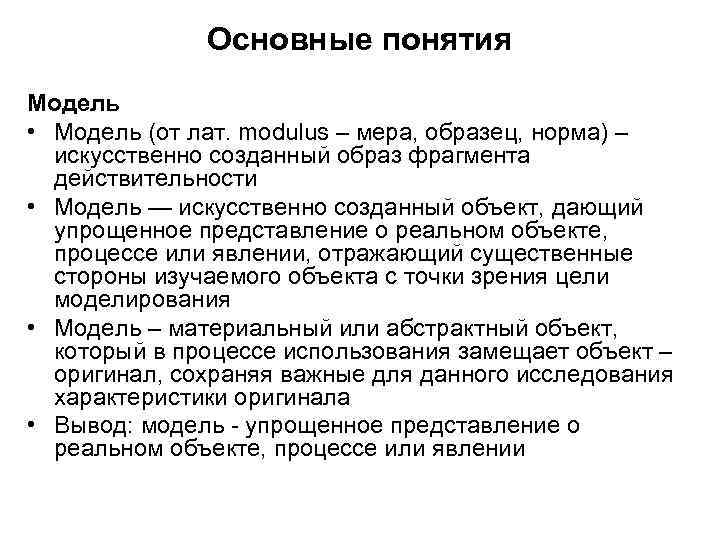 Основные понятия

Модель

• Модель (от лат. modulus – мера, образец, норма) – искусственно созданный образ фрагмента действительности

• Модель — искусственно созданный объект, дающий упрощенное представление о реальном объекте, процессе или явлении, отражающий существенные стороны изучаемого объекта с точки зрения цели моделирования

• Модель – материальный или абстрактный объект, который в процессе использования замещает объект – оригинал, сохраняя важные для данного исследования характеристики оригинала

• Вывод: модель - упрощенное представление о реальном объекте, процессе или явлении